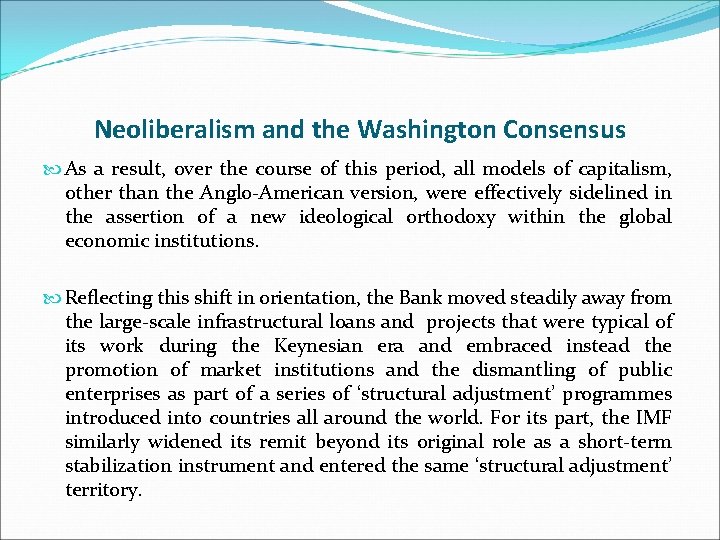 Neoliberalism and the Washington Consensus

As a result, over the course of this period, all models of capitalism, other than the Anglo-American version, were effectively sidelined in the assertion of a new ideological orthodoxy within the global economic institutions.

Reflecting this shift in orientation, the Bank moved steadily away from the large-scale infrastructural loans and projects that were typical of its work during the Keynesian era and embraced instead the promotion of market institutions and the dismantling of public enterprises as part of a series of ‘structural adjustment’ programmes introduced into countries all around the world. For its part, the IMF similarly widened its remit beyond its original role as a short-term stabilization instrument and entered the same ‘structural adjustment’ territory.